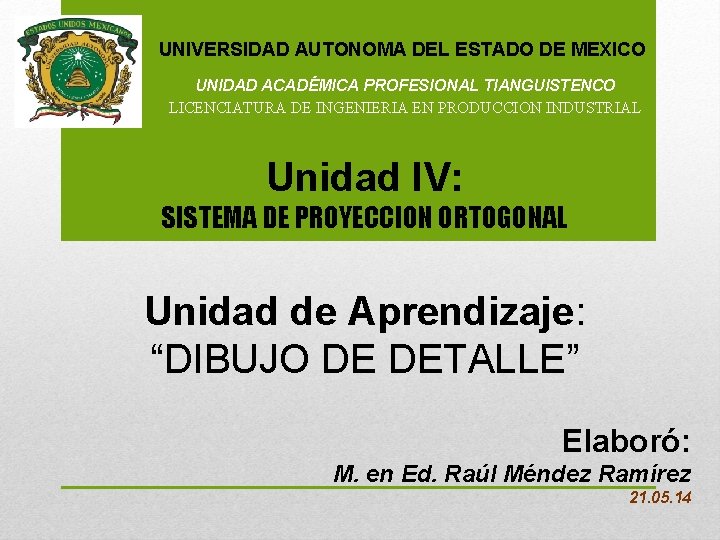 ESTADOS UNIDOS MEXICANOS

UNIVERSIDAD AUTONOMA DEL ESTADO DE MEXICO

UNIDAD ACADÉMICA PROFESIONAL TIANGUISTENCO

LICENCIATURA DE INGENIERIA EN PRODUCCION INDUSTRIAL

Unidad IV:

SISTEMA DE PROYECCION ORTOGONAL

Unidad de Aprendizaje:

“DIBUJO DE DETALLE”

Elaboró:

M. en Ed. Raúl Méndez Ramírez

21.05.14